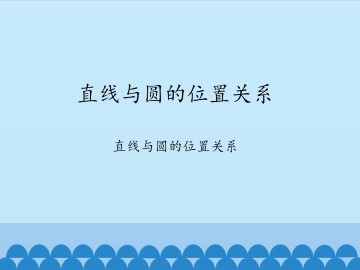 直线与圆的位置关系

直线与圆的位置关系